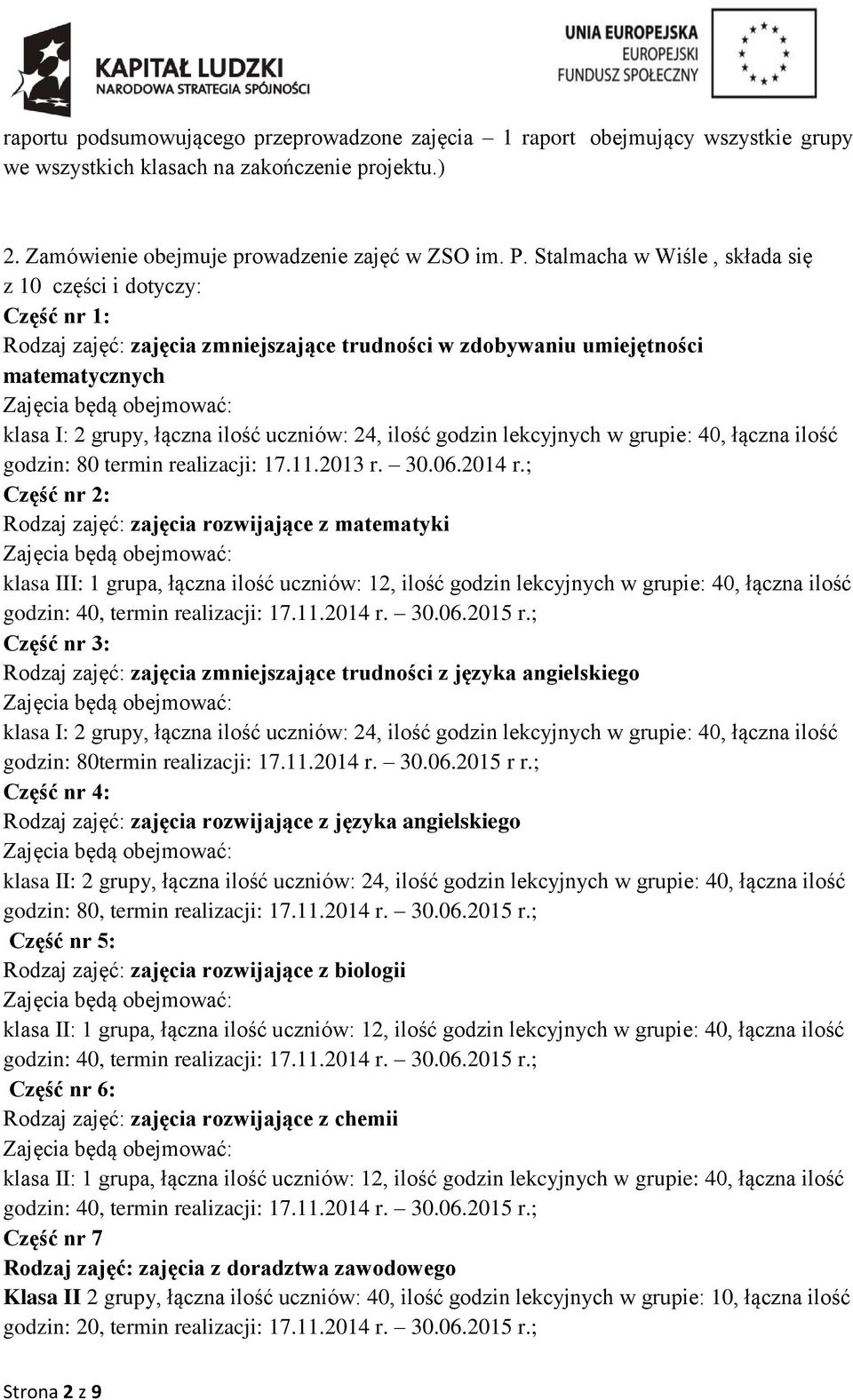 KAPITAŁ LUDZKI
NARODOWA STRATEGIA SPÓJNOŚCI

UNIA EUROPEJSKA
EUROPEJSKI
FUNDUSZ SPOŁECZNY

raportu podsumowującego przeprowadzone zajęcia – 1 raport obejmujący wszystkie grupy we wszystkich klasach na zakończenie projektu.)

2. Zamówienie obejmuje prowadzenie zajęć w ZSO im. P. Stalmacha w Wiśle , składa się z 10 części i dotyczy:
Część nr 1:
Rodzaj zajęć: zajęcia zmniejszające trudności w zdobywaniu umiejętności matematycznych
Zajęcia będą obejmować:
klasa I: 2 grupy, łączna ilość uczniów: 24, ilość godzin lekcyjnych w grupie: 40, łączna ilość godzin: 80 termin realizacji: 17.11.2013 r. – 30.06.2014 r.;
Część nr 2:
Rodzaj zajęć: zajęcia rozwijające z matematyki
Zajęcia będą obejmować:
klasa III: 1 grupa, łączna ilość uczniów: 12, ilość godzin lekcyjnych w grupie: 40, łączna ilość godzin: 40, termin realizacji: 17.11.2014 r. – 30.06.2015 r.;
Część nr 3:
Rodzaj zajęć: zajęcia zmniejszające trudności z języka angielskiego
Zajęcia będą obejmować:
klasa I: 2 grupy, łączna ilość uczniów: 24, ilość godzin lekcyjnych w grupie: 40, łączna ilość godzin: 80termin realizacji: 17.11.2014 r. – 30.06.2015 r r.;
Część nr 4:
Rodzaj zajęć: zajęcia rozwijające z języka angielskiego
Zajęcia będą obejmować:
klasa II: 2 grupy, łączna ilość uczniów: 24, ilość godzin lekcyjnych w grupie: 40, łączna ilość godzin: 80, termin realizacji: 17.11.2014 r. – 30.06.2015 r.;
Część nr 5:
Rodzaj zajęć: zajęcia rozwijające z biologii
Zajęcia będą obejmować:
klasa II: 1 grupa, łączna ilość uczniów: 12, ilość godzin lekcyjnych w grupie: 40, łączna ilość godzin: 40, termin realizacji: 17.11.2014 r. – 30.06.2015 r.;
Część nr 6:
Rodzaj zajęć: zajęcia rozwijające z chemii
Zajęcia będą obejmować:
klasa II: 1 grupa, łączna ilość uczniów: 12, ilość godzin lekcyjnych w grupie: 40, łączna ilość godzin: 40, termin realizacji: 17.11.2014 r. – 30.06.2015 r.;
Część nr 7
Rodzaj zajęć: zajęcia z doradztwa zawodowego
Klasa II 2 grupy, łączna ilość uczniów: 40, ilość godzin lekcyjnych w grupie: 10, łączna ilość godzin: 20, termin realizacji: 17.11.2014 r. – 30.06.2015 r.;

Strona 2 z 9